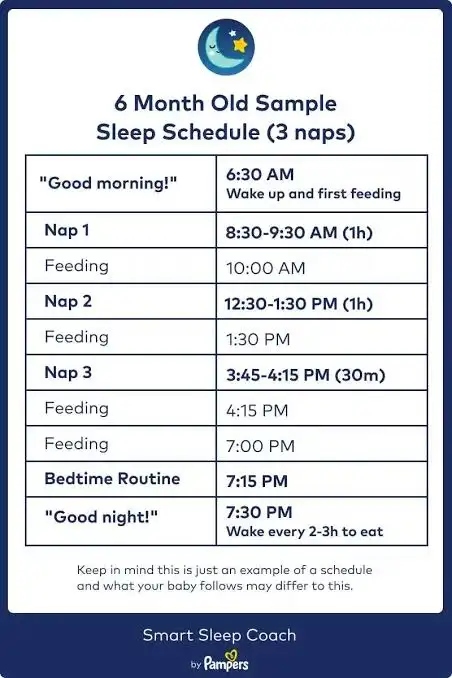 6 Month Old Sample Sleep Schedule (3 naps)

| "Good morning!" | 6:30 AM Wake up and first feeding |
|---|---|
| Nap 1 | 8:30-9:30 AM (1h) |
| Feeding | 10:00 AM |
| Nap 2 | 12:30-1:30 PM (1h) |
| Feeding | 1:30 PM |
| Nap 3 | 3:45-4:15 PM (30m) |
| Feeding | 4:15 PM |
| Feeding | 7:00 PM |
| Bedtime Routine | 7:15 PM |
| "Good night!" | 7:30 PM Wake every 2-3h to eat |

Keep in mind this is just an example of a schedule and what your baby follows may differ to this.

Smart Sleep Coach

by Pampers